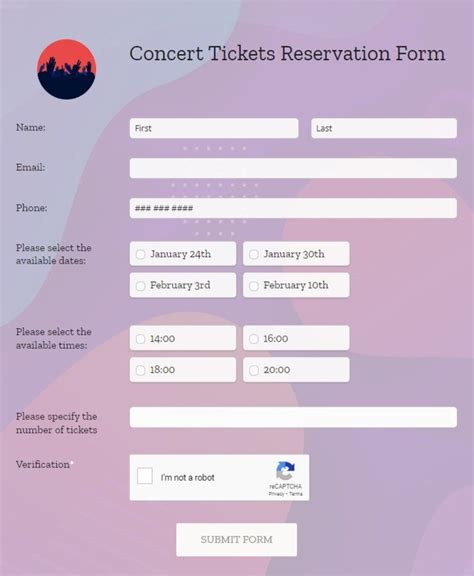 Concert Tickets Reservation Form

Name:
First
Last

Email:

Phone:
### ### ####

Please select the available dates:
January 24th
January 30th
February 3rd
February 10th

Please select the available times:
14:00
16:00
18:00
20:00

Please specify the number of tickets

Verification*
I'm not a robot
reCAPTCHA
Privacy - Terms

SUBMIT FORM